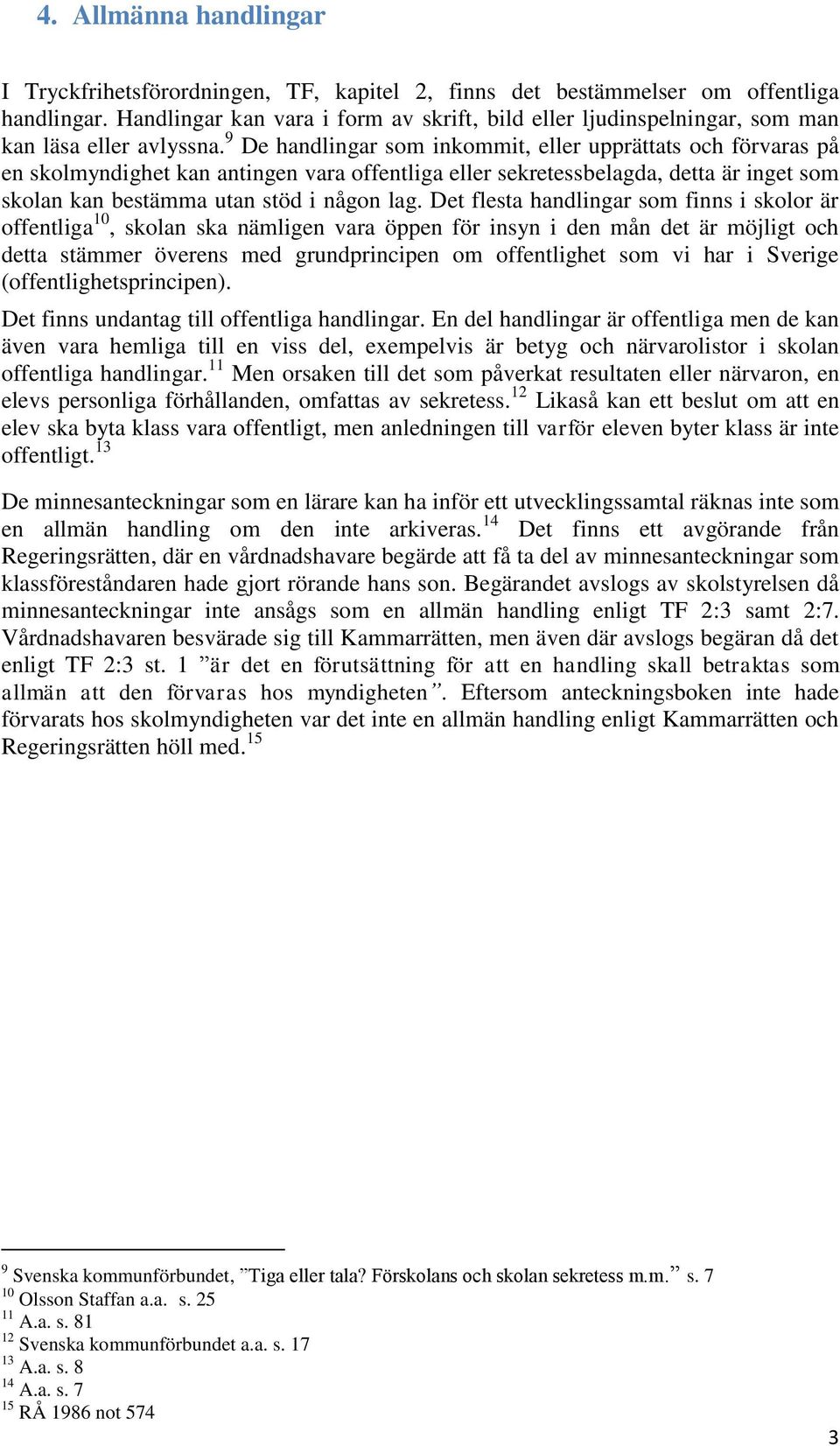 4. Allmänna handlingar

I Tryckfrihetsförordningen, TF, kapitel 2, finns det bestämmelser om offentliga handlingar. Handlingar kan vara i form av skrift, bild eller ljudinspelningar, som man kan läsa eller avlyssna.$^{9}$ De handlingar som inkommit, eller upprättats och förvaras på en skolmyndighet kan antingen vara offentliga eller sekretessbelagda, detta är inget som skolan kan bestämma utan stöd i någon lag. Det flesta handlingar som finns i skolor är offentliga$^{10}$, skolan ska nämligen vara öppen för insyn i den mån det är möjligt och detta stämmer överens med grundprincipen om offentlighet som vi har i Sverige (offentlighetsprincipen).

Det finns undantag till offentliga handlingar. En del handlingar är offentliga men de kan även vara hemliga till en viss del, exempelvis är betyg och närvarolistor i skolan offentliga handlingar.$^{11}$ Men orsaken till det som påverkat resultaten eller närvaron, en elevs personliga förhållanden, omfattas av sekretess.$^{12}$ Likaså kan ett beslut om att en elev ska byta klass vara offentligt, men anledningen till varför eleven byter klass är inte offentligt.$^{13}$

De minnesanteckningar som en lärare kan ha inför ett utvecklingssamtal räknas inte som en allmän handling om den inte arkiveras.$^{14}$ Det finns ett avgörande från Regeringsrätten, där en vårdnadshavare begärde att få ta del av minnesanteckningar som klassföreståndaren hade gjort rörande hans son. Begärandet avslogs av skolstyrelsen då minnesanteckningar inte ansågs som en allmän handling enligt TF 2:3 samt 2:7. Vårdnadshavaren besvärade sig till Kammarrätten, men även där avslogs begäran då det enligt TF 2:3 st. 1 ”är det en förutsättning för att en handling skall betraktas som allmän att den förvaras hos myndigheten”. Eftersom anteckningsboken inte hade förvarats hos skolmyndigheten var det inte en allmän handling enligt Kammarrätten och Regeringsrätten höll med.$^{15}$

$^{9}$ Svenska kommunförbundet, ”Tiga eller tala? Förskolans och skolan sekretess m.m.” s. 7
$^{10}$ Olsson Staffan a.a. s. 25
$^{11}$ A.a. s. 81
$^{12}$ Svenska kommunförbundet a.a. s. 17
$^{13}$ A.a. s. 8
$^{14}$ A.a. s. 7
$^{15}$ RÅ 1986 not 574

3